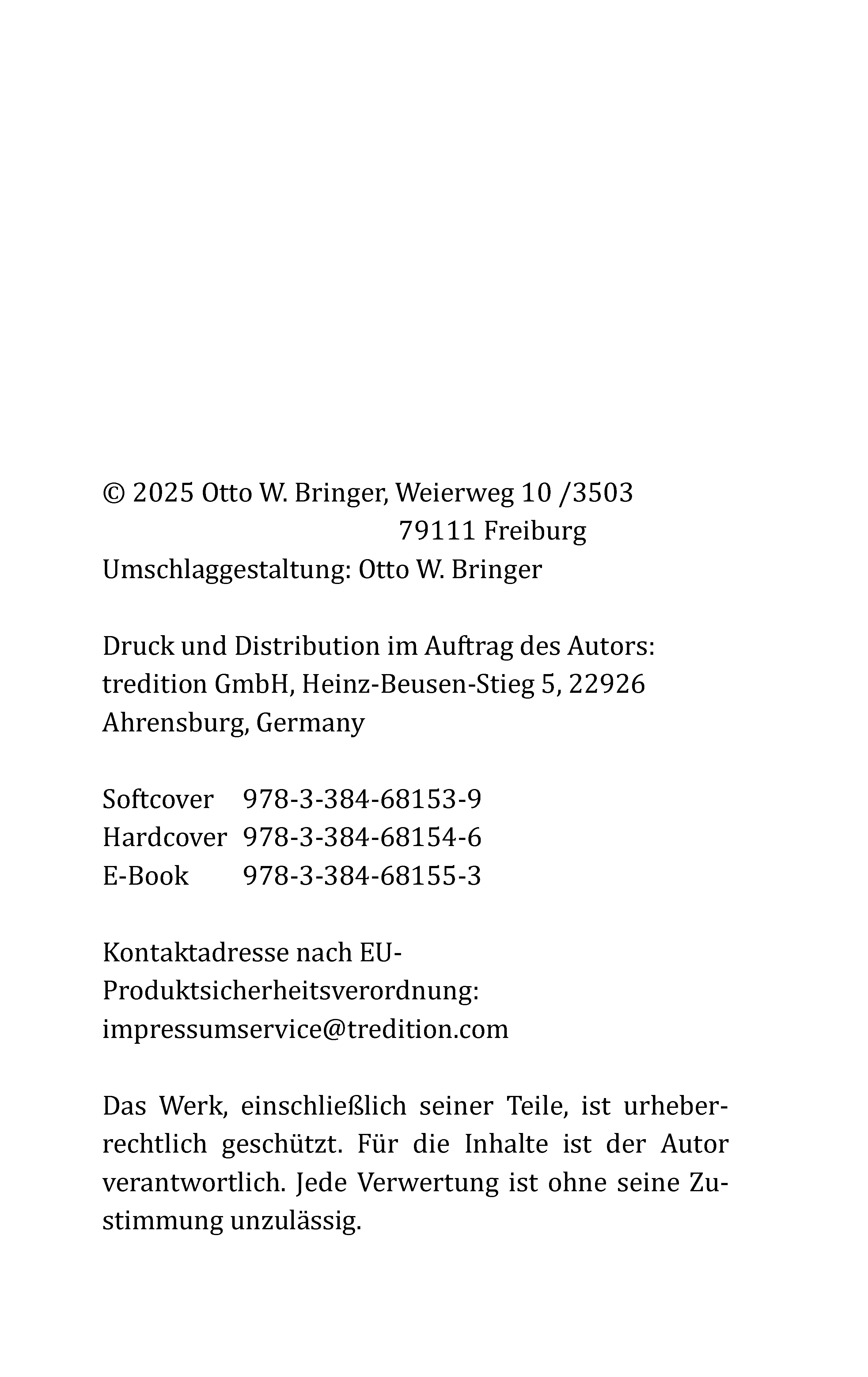 © 2025 Otto W. Bringer, Weierweg 10 /3503
79111 Freiburg
Umschlaggestaltung: Otto W. Bringer

Druck und Distribution im Auftrag des Autors:
tredition GmbH, Heinz-Beusen-Stieg 5, 22926 Ahrensburg, Germany

Softcover 978-3-384-68153-9
Hardcover 978-3-384-68154-6
E-Book 978-3-384-68155-3

Kontaktadresse nach EU-Produktsicherheitsverordnung:
impressumservice@tredition.com

Das Werk, einschließlich seiner Teile, ist urheberrechtlich geschützt. Für die Inhalte ist der Autor verantwortlich. Jede Verwertung ist ohne seine Zustimmung unzulässig.